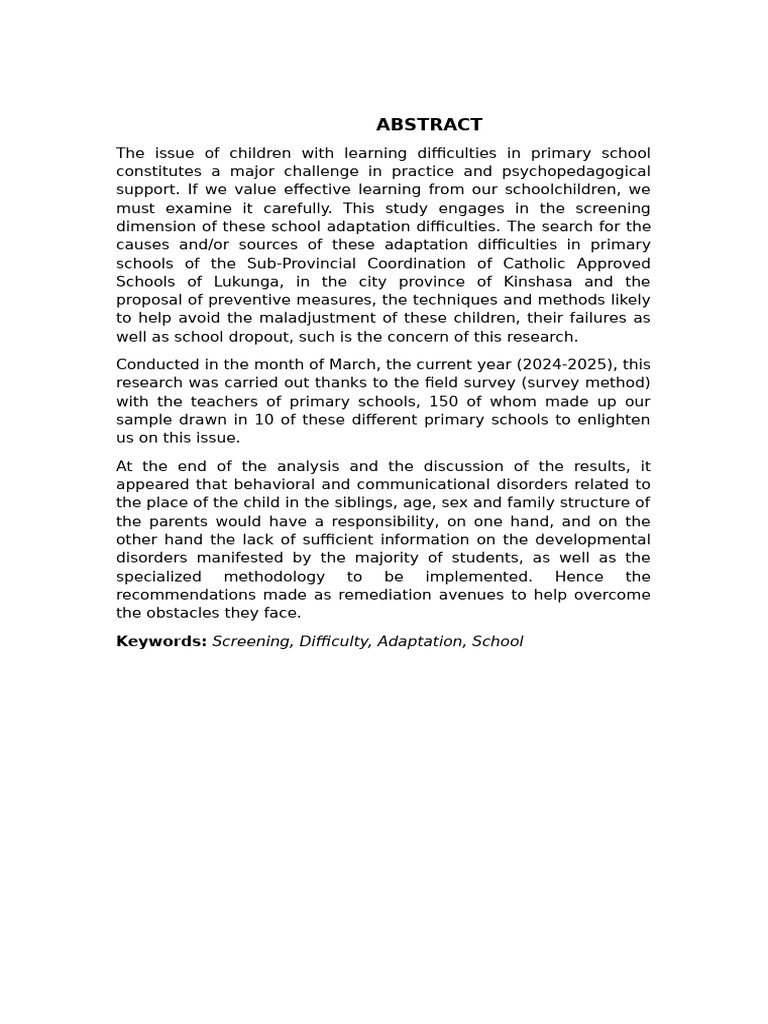 ABSTRACT

The issue of children with learning difficulties in primary school constitutes a major challenge in practice and psychopedagogical support. If we value effective learning from our schoolchildren, we must examine it carefully. This study engages in the screening dimension of these school adaptation difficulties. The search for the causes and/or sources of these adaptation difficulties in primary schools of the Sub-Provincial Coordination of Catholic Approved Schools of Lukunga, in the city province of Kinshasa and the proposal of preventive measures, the techniques and methods likely to help avoid the maladjustment of these children, their failures as well as school dropout, such is the concern of this research.

Conducted in the month of March, the current year (2024-2025), this research was carried out thanks to the field survey (survey method) with the teachers of primary schools, 150 of whom made up our sample drawn in 10 of these different primary schools to enlighten us on this issue.

At the end of the analysis and the discussion of the results, it appeared that behavioral and communicational disorders related to the place of the child in the siblings, age, sex and family structure of the parents would have a responsibility, on one hand, and on the other hand the lack of sufficient information on the developmental disorders manifested by the majority of students, as well as the specialized methodology to be implemented. Hence the recommendations made as remediation avenues to help overcome the obstacles they face.

Keywords: Screening, Difficulty, Adaptation, School